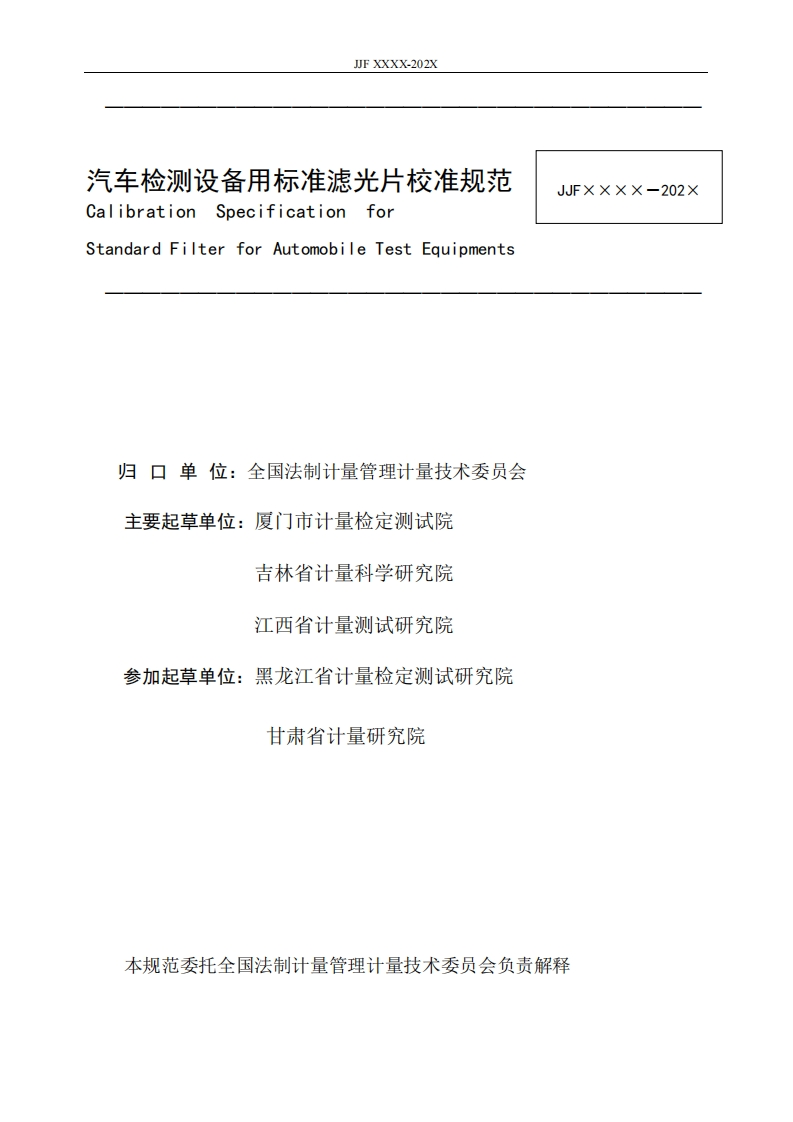 JJF XXXX-202X

汽车检测设备用标准滤光片校准规范
Calibration Specification for Standard Filter for Automobile Test Equipments

JJF××××—202×

归 口 单 位：全国法制计量管理计量技术委员会

主要起草单位：厦门市计量检定测试院

吉林省计量科学研究院

江西省计量测试研究院

参加起草单位：黑龙江省计量检定测试研究院

甘肃省计量研究院

本规范委托全国法制计量管理计量技术委员会负责解释